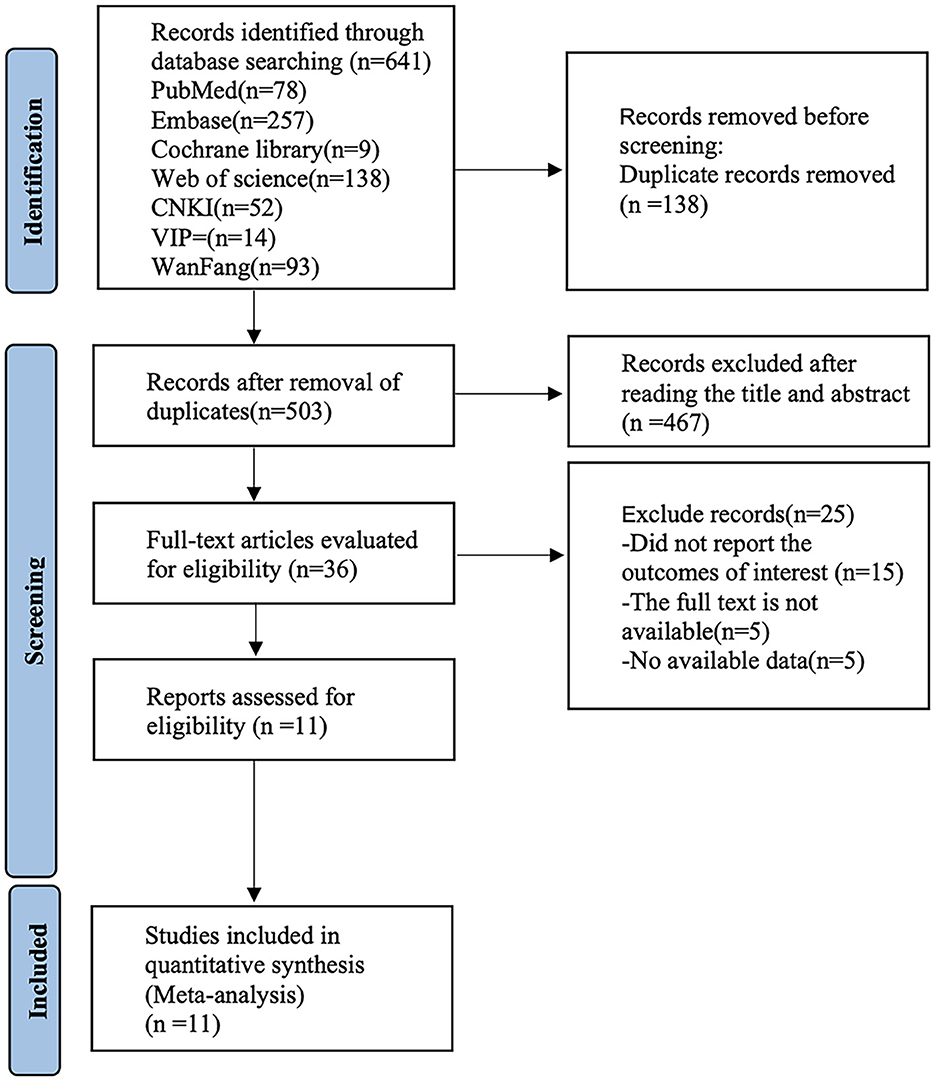 Identification

Records identified through database searching (n=641)
PubMed(n=78)
Embase(n=257)
Cochrane library(n=9)
Web of science(n=138)
CNKI(n=52)
VIP=(n=14)
WanFang(n=93)

Records removed before screening:
Duplicate records removed (n =138)

Screening

Records after removal of duplicates(n=503)

Records excluded after reading the title and abstract (n =467)

Full-text articles evaluated for eligibility (n=36)

Exclude records(n=25)
-Did not report the outcomes of interest (n=15)
-The full text is not available(n=5)
-No available data(n=5)

Reports assessed for eligibility (n =11)

Included

Studies included in quantitative synthesis (Meta-analysis)
(n =11)